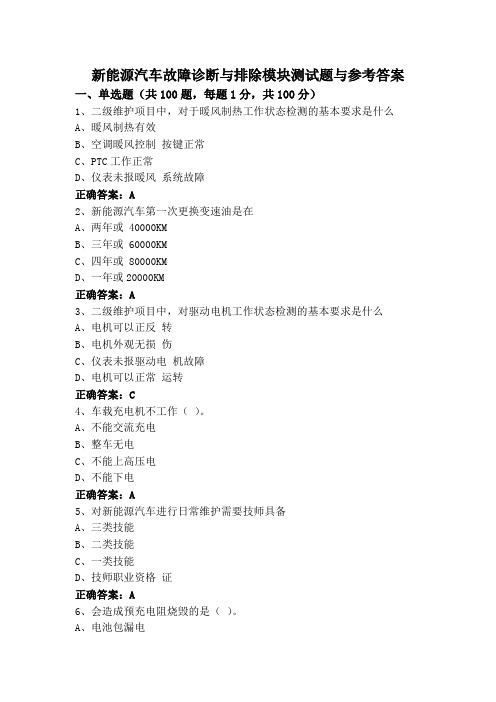 新能源汽车故障诊断与排除模块测试题与参考答案

一、单选题（共 100 题，每题 1 分，共 100 分）

1、二级维护项目中，对于暖风制热工作状态检测的基本要求是什么

A、暖风制热有效

B、空调暖风控制 按键正常

C、PTC 工作正常

D、仪表未报暖风 系统故障

正确答案：A

2、新能源汽车第一次更换变速油是在

A、两年或 40000KM

B、三年或 60000KM

C、四年或 80000KM

D、一年或 20000KM

正确答案：A

3、二级维护项目中，对驱动电机工作状态检测的基本要求是什么

A、电机可以正反 转

B、电机外观无损 伤

C、仪表未报驱动电 机故障

D、电机可以正常 运转

正确答案：C

4、车载充电机不工作（ ）。

A、不能交流充电

B、整车无电

C、不能上高压电

D、不能下电

正确答案：A

5、对新能源汽车进行日常维护需要技师具备

A、三类技能

B、二类技能

C、一类技能

D、技师职业资格 证

正确答案：A

6、会造成预充电阻烧毁的是（ ）。

A、电池包漏电